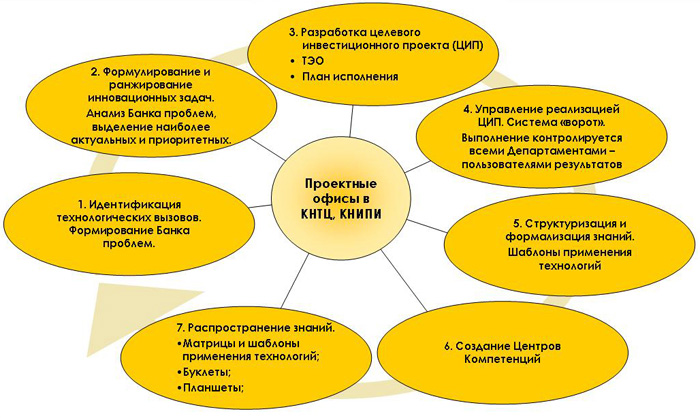 Проектные офисы в КНТЦ, КНИПИ

1. Идентификация технологических вызовов. Формирование Банка проблем.

2. Формулирование и ранжирование инновационных задач.
Анализ Банка проблем, выделение наиболее актуальных и приоритетных.

3. Разработка целевого инвестиционного проекта (ЦИП)
• ТЭО
• План исполнения

4. Управление реализацией ЦИП. Система «ворот».
Выполнение контролируется всеми Департаментами – пользователями результатов

5. Структуризация и формализация знаний.
Шаблоны применения технологий

6. Создание Центров Компетенций

7. Распространение знаний.
•Матрицы и шаблоны применения технологий;
•Буклеты;
•Планшеты;